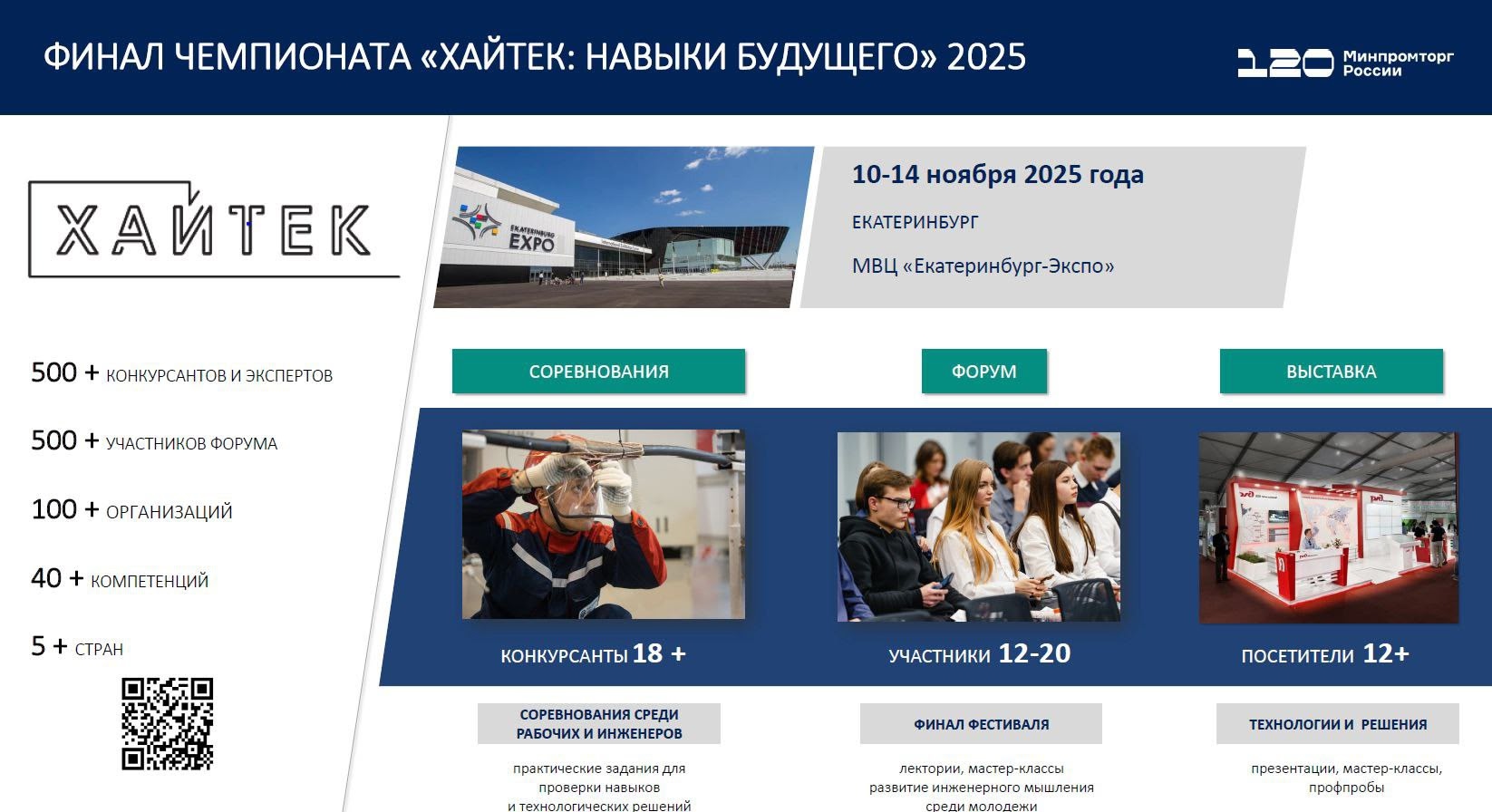 ФИНАЛ ЧЕМПИОНАТА «ХАЙТЕК: НАВЫКИ БУДУЩЕГО» 2025

120 Минпромторг России

ХАЙТЕК

EKATERINBURG EXPO

10-14 ноября 2025 года

ЕКАТЕРИНБУРГ

МВЦ «Екатеринбург-Экспо»

500 + КОНКУРСАНТОВ И ЭКСПЕРТОВ

500 + УЧАСТНИКОВ ФОРУМА

100 + ОРГАНИЗАЦИЙ

40 + КОМПЕТЕНЦИЙ

5 + СТРАН

СОРЕВНОВАНИЯ

КОНКУРСАНТЫ 18 +

СОРЕВНОВАНИЯ СРЕДИ РАБОЧИХ И ИНЖЕНЕРОВ

практические задания для проверки навыков и технологических решений

ФОРУМ

УЧАСТНИКИ 12-20

ФИНАЛ ФЕСТИВАЛЯ

лектории, мастер-классы развитие инженерного мышления среди молодежи

ВЫСТАВКА

ПОСЕТИТЕЛИ 12+

ТЕХНОЛОГИИ И РЕШЕНИЯ

презентации, мастер-классы, профпробы